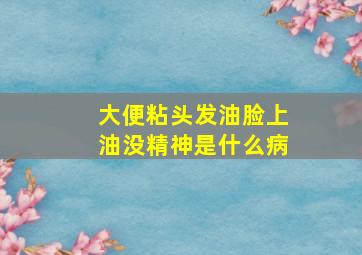 大便粘头发油脸上油没精神是什么病